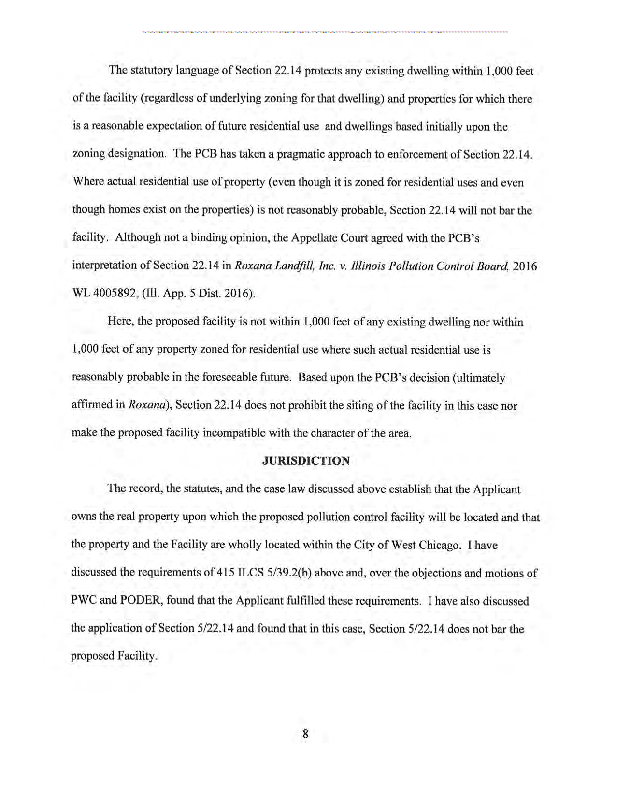 The statutory language of Section 22.14 protects any existing dwelling within 1,000 feet of the facility (regardless of underlying zoning for that dwelling) and properties for which there is a reasonable expectation of future residential use and dwellings based initially upon the zoning designation. The PCB has taken a pragmatic approach to enforcement of Section 22.14. Where actual residential use of property (even though it is zoned for residential uses and even though homes exist on the properties) is not reasonably probable, Section 22.14 will not bar the facility. Although not a binding opinion, the Appellate Court agreed with the PCB's interpretation of Section 22.14 in Roxana Landfill, Inc. v. Illinois Pollution Control Board, 2016 WL 4005892, (Ill. App. 5 Dist. 2016).

Here, the proposed facility is not within 1,000 feet of any existing dwelling nor within 1,000 feet of any property zoned for residential use where such actual residential use is reasonably probable in the foreseeable future. Based upon the PCB's decision (ultimately affirmed in Roxana), Section 22.14 does not prohibit the siting of the facility in this case nor make the proposed facility incompatible with the character of the area.

JURISDICTION

The record, the statutes, and the case law discussed above establish that the Applicant owns the real property upon which the proposed pollution control facility will be located and that the property and the Facility are wholly located within the City of West Chicago. I have discussed the requirements of 415 ILCS 5/39.2(b) above and, over the objections and motions of PWC and PODER, found that the Applicant fulfilled these requirements. I have also discussed the application of Section 5/22.14 and found that in this case, Section 5/22.14 does not bar the proposed Facility.

8